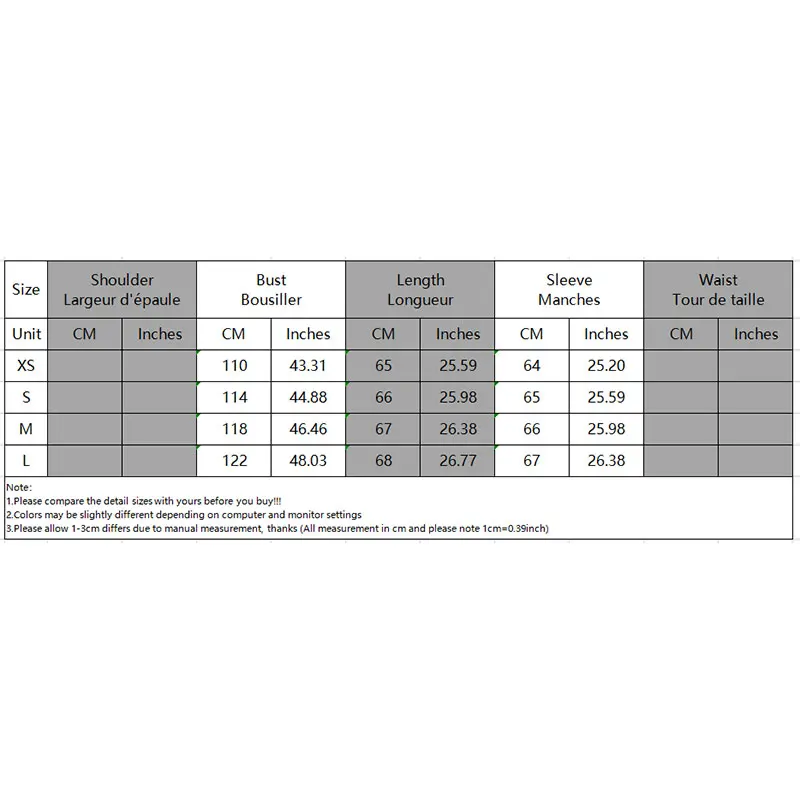 | Size | Shoulder Largeur d'épaule | | Bust Bousiller | | Length Longueur | | Sleeve Manches | | Waist Tour de taille | |
|---|---|---|---|---|---|---|---|---|---|---|
| Unit | CM | Inches | CM | Inches | CM | Inches | CM | Inches | CM | Inches |
| XS | | | 110 | 43.31 | 65 | 25.59 | 64 | 25.20 | | |
| S | | | 114 | 44.88 | 66 | 25.98 | 65 | 25.59 | | |
| M | | | 118 | 46.46 | 67 | 26.38 | 66 | 25.98 | | |
| L | | | 122 | 48.03 | 68 | 26.77 | 67 | 26.38 | | |

Note:
1.Please compare the detail sizes with yours before you buy!!!
2.Colors may be slightly different depending on computer and monitor settings
3.Please allow 1-3cm differs due to manual measurement, thanks (All measurement in cm and please note 1cm=0.39inch)